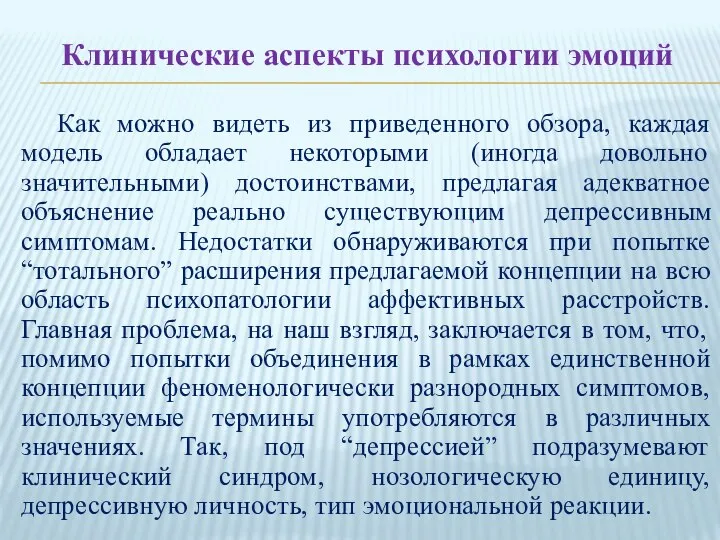 Клинические аспекты психологии эмоций

Как можно видеть из приведенного обзора, каждая модель обладает некоторыми (иногда довольно значительными) достоинствами, предлагая адекватное объяснение реально существующим депрессивным симптомам. Недостатки обнаруживаются при попытке “тотального” расширения предлагаемой концепции на всю область психопатологии аффективных расстройств. Главная проблема, на наш взгляд, заключается в том, что, помимо попытки объединения в рамках единственной концепции феноменологически разнородных симптомов, используемые термины употребляются в различных значениях. Так, под “депрессией” подразумевают клинический синдром, нозологическую единицу, депрессивную личность, тип эмоциональной реакции.